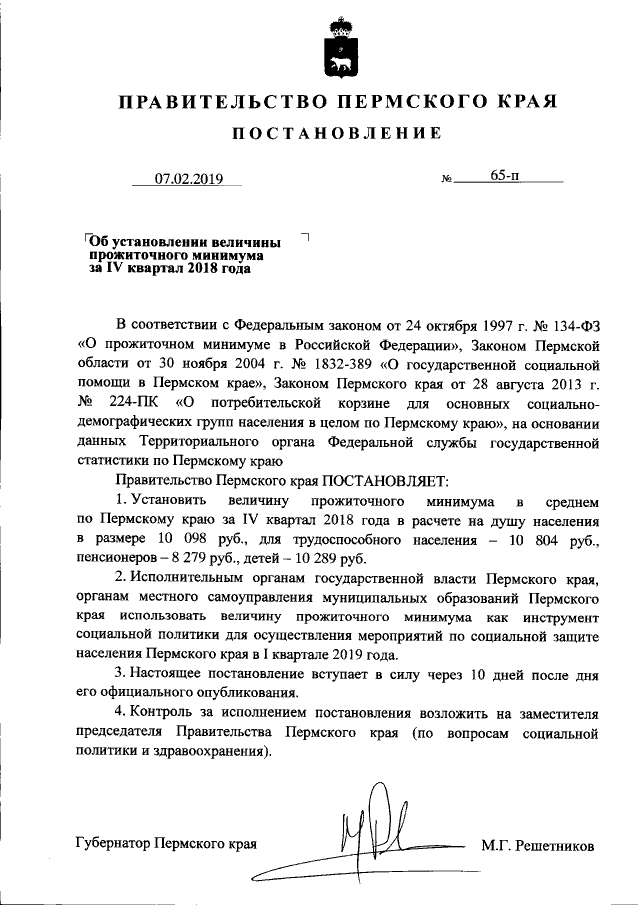 ПРАВИТЕЛЬСТВО ПЕРМСКОГО КРАЯ

ПОСТАНОВЛЕНИЕ

07.02.2019 № 65-п

Об установлении величины прожиточного минимума за IV квартал 2018 года

В соответствии с Федеральным законом от 24 октября 1997 г. № 134-ФЗ «О прожиточном минимуме в Российской Федерации», Законом Пермской области от 30 ноября 2004 г. № 1832-389 «О государственной социальной помощи в Пермском крае», Законом Пермского края от 28 августа 2013 г. № 224-ПК «О потребительской корзине для основных социально-демографических групп населения в целом по Пермскому краю», на основании данных Территориального органа Федеральной службы государственной статистики по Пермскому краю

Правительство Пермского края ПОСТАНОВЛЯЕТ:

1. Установить величину прожиточного минимума в среднем по Пермскому краю за IV квартал 2018 года в расчете на душу населения в размере 10 098 руб., для трудоспособного населения – 10 804 руб., пенсионеров – 8 279 руб., детей – 10 289 руб.

2. Исполнительным органам государственной власти Пермского края, органам местного самоуправления муниципальных образований Пермского края использовать величину прожиточного минимума как инструмент социальной политики для осуществления мероприятий по социальной защите населения Пермского края в I квартале 2019 года.

3. Настоящее постановление вступает в силу через 10 дней после дня его официального опубликования.

4. Контроль за исполнением постановления возложить на заместителя председателя Правительства Пермского края (по вопросам социальной политики и здравоохранения).

Губернатор Пермского края М.Г. Решетников